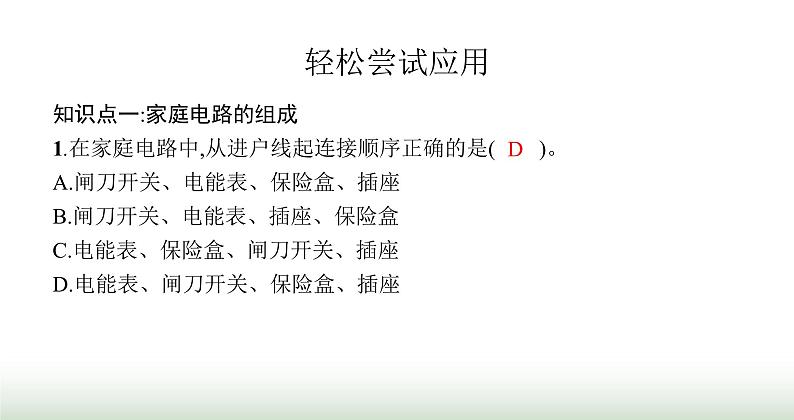 轻松尝试应用

知识点一:家庭电路的组成

1.在家庭电路中,从进户线起连接顺序正确的是( D )。

A.闸刀开关、电能表、保险盒、插座

B.闸刀开关、电能表、插座、保险盒

C.电能表、保险盒、闸刀开关、插座

D.电能表、闸刀开关、保险盒、插座